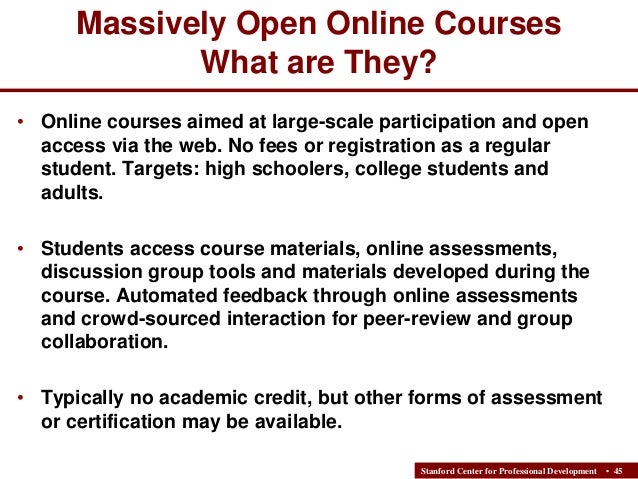 Massively Open Online Courses
What are They?

• Online courses aimed at large-scale participation and open access via the web. No fees or registration as a regular student. Targets: high schoolers, college students and adults.

• Students access course materials, online assessments, discussion group tools and materials developed during the course. Automated feedback through online assessments and crowd-sourced interaction for peer-review and group collaboration.

• Typically no academic credit, but other forms of assessment or certification may be available.

Stanford Center for Professional Development • 45